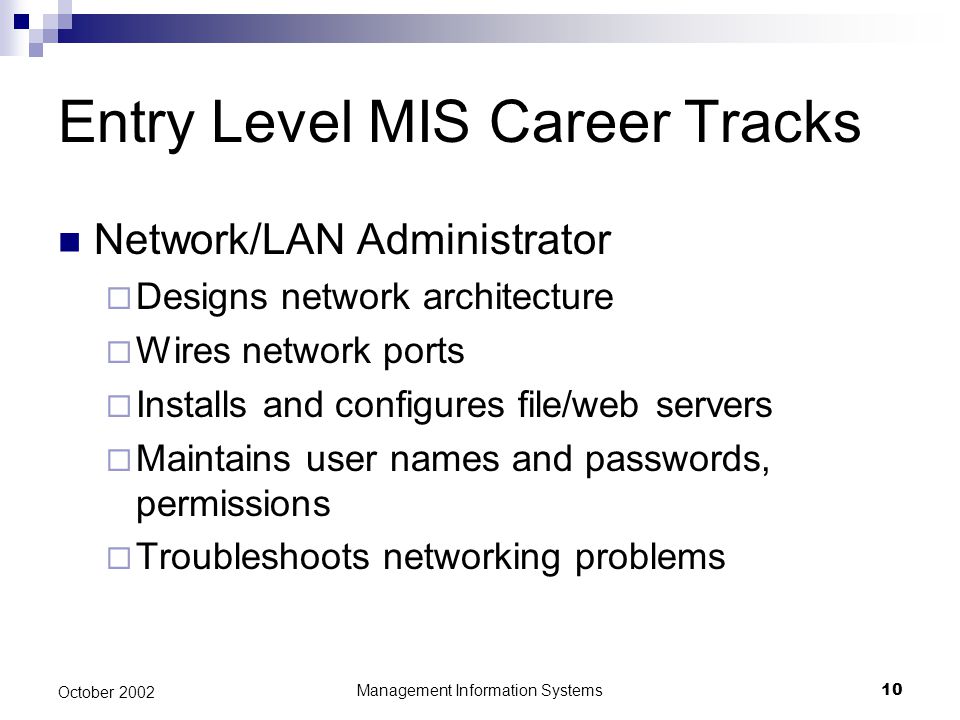 Entry Level MIS Career Tracks

Network/LAN Administrator

Designs network architecture

Wires network ports

Installs and configures file/web servers

Maintains user names and passwords, permissions

Troubleshoots networking problems

October 2002

Management Information Systems

10